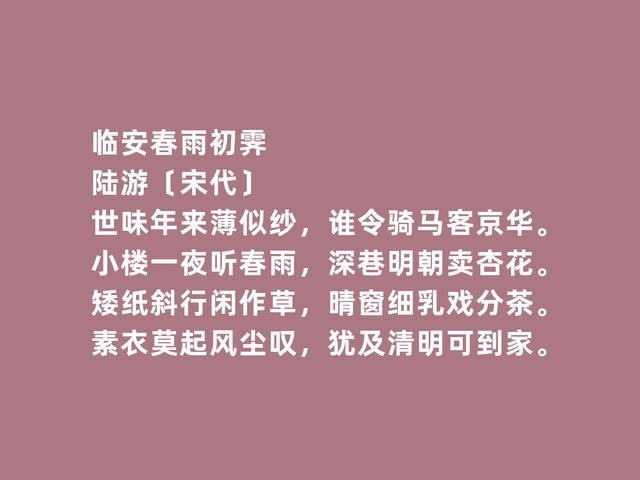 临安春雨初霁
陆游〔宋代〕
世味年来薄似纱，谁令骑马客京华。
小楼一夜听春雨，深巷明朝卖杏花。
矮纸斜行闲作草，晴窗细乳戏分茶。
素衣莫起风尘叹，犹及清明可到家。